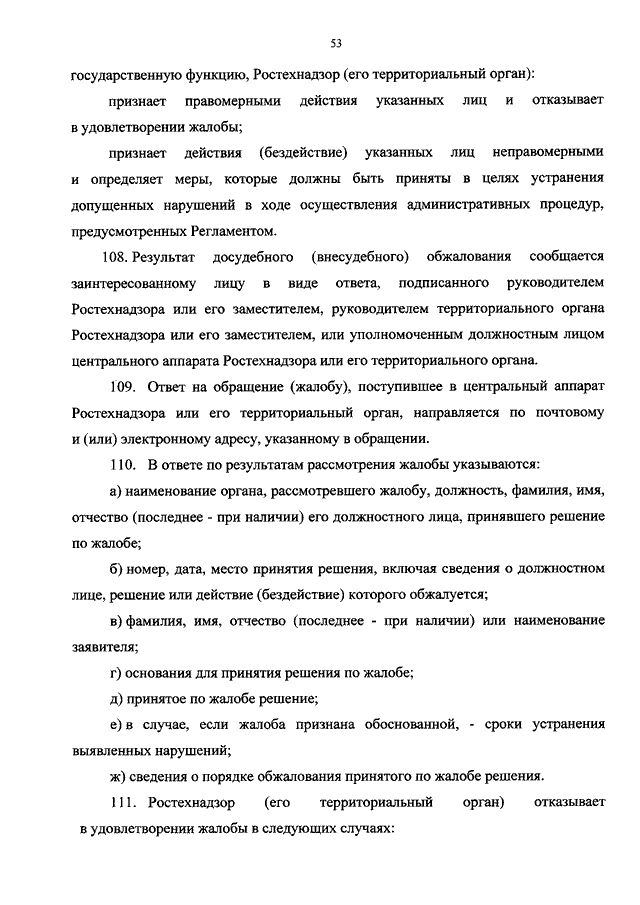 53

государственную функцию, Ростехнадзор (его территориальный орган):

признает правомерными действия указанных лиц и отказывает в удовлетворении жалобы;

признает действия (бездействие) указанных лиц неправомерными и определяет меры, которые должны быть приняты в целях устранения допущенных нарушений в ходе осуществления административных процедур, предусмотренных Регламентом.

108. Результат досудебного (внесудебного) обжалования сообщается заинтересованному лицу в виде ответа, подписанного руководителем Ростехнадзора или его заместителем, руководителем территориального органа Ростехнадзора или его заместителем, или уполномоченным должностным лицом центрального аппарата Ростехнадзора или его территориального органа.

109. Ответ на обращение (жалобу), поступившее в центральный аппарат Ростехнадзора или его территориальный орган, направляется по почтовому и (или) электронному адресу, указанному в обращении.

110. В ответе по результатам рассмотрения жалобы указываются:

а) наименование органа, рассмотревшего жалобу, должность, фамилия, имя, отчество (последнее - при наличии) его должностного лица, принявшего решение по жалобе;

б) номер, дата, место принятия решения, включая сведения о должностном лице, решение или действие (бездействие) которого обжалуется;

в) фамилия, имя, отчество (последнее - при наличии) или наименование заявителя;

г) основания для принятия решения по жалобе;

д) принятое по жалобе решение;

е) в случае, если жалоба признана обоснованной, - сроки устранения выявленных нарушений;

ж) сведения о порядке обжалования принятого по жалобе решения.

111. Ростехнадзор (его территориальный орган) отказывает в удовлетворении жалобы в следующих случаях: